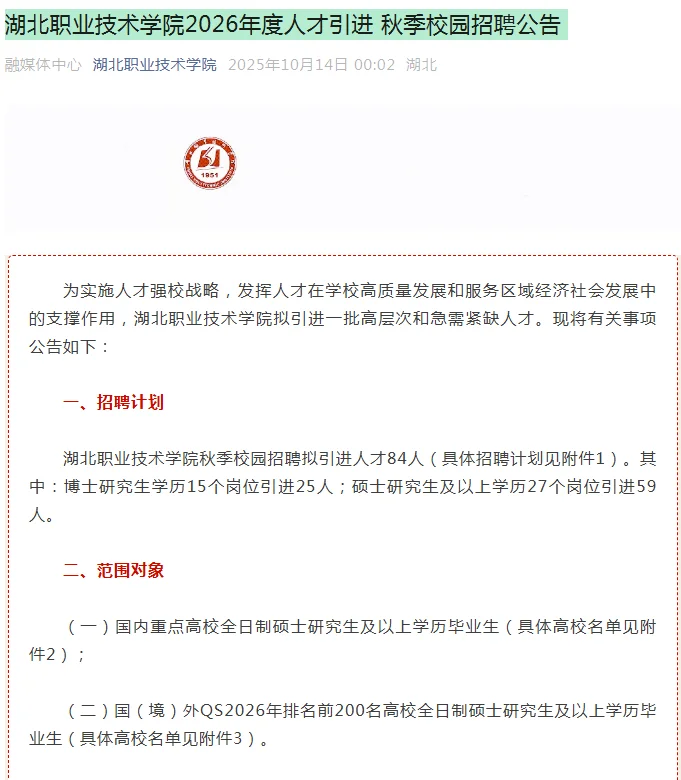 湖北职业技术学院2026年度人才引进 秋季校园招聘公告

融媒体中心 湖北职业技术学院 2025年10月14日 00:02 湖北

1951

为实施人才强校战略，发挥人才在学校高质量发展和服务区域经济社会发展中的支撑作用，湖北职业技术学院拟引进一批高层次和急需紧缺人才。现将有关事项公告如下：

一、招聘计划

湖北职业技术学院秋季校园招聘拟引进人才84人（具体招聘计划见附件1）。其中：博士研究生学历15个岗位引进25人；硕士研究生及以上学历27个岗位引进59人。

二、范围对象

（一）国内重点高校全日制硕士研究生及以上学历毕业生（具体高校名单见附件2）；

（二）国（境）外QS2026年排名前200名高校全日制硕士研究生及以上学历毕业生（具体高校名单见附件3）。